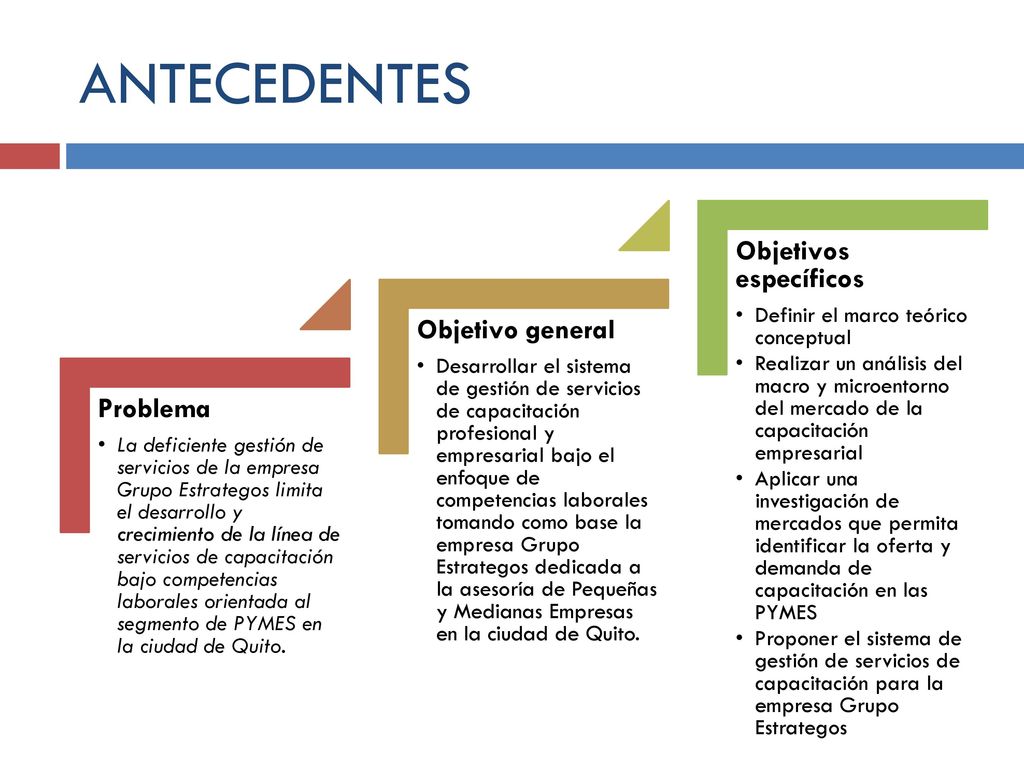 ANTECEDENTES

Problema

• La deficiente gestión de servicios de la empresa Grupo Estrategos limita el desarrollo y crecimiento de la línea de servicios de capacitación bajo competencias laborales orientada al segmento de PYMES en la ciudad de Quito.

Objetivo general

• Desarrollar el sistema de gestión de servicios de capacitación profesional y empresarial bajo el enfoque de competencias laborales tomando como base la empresa Grupo Estrategos dedicada a la asesoría de Pequeñas y Medianas Empresas en la ciudad de Quito.

Objetivos específicos

• Definir el marco teórico conceptual
• Realizar un análisis del macro y microentorno del mercado de la capacitación empresarial
• Aplicar una investigación de mercados que permita identificar la oferta y demanda de capacitación en las PYMES
• Proponer el sistema de gestión de servicios de capacitación para la empresa Grupo Estrategos